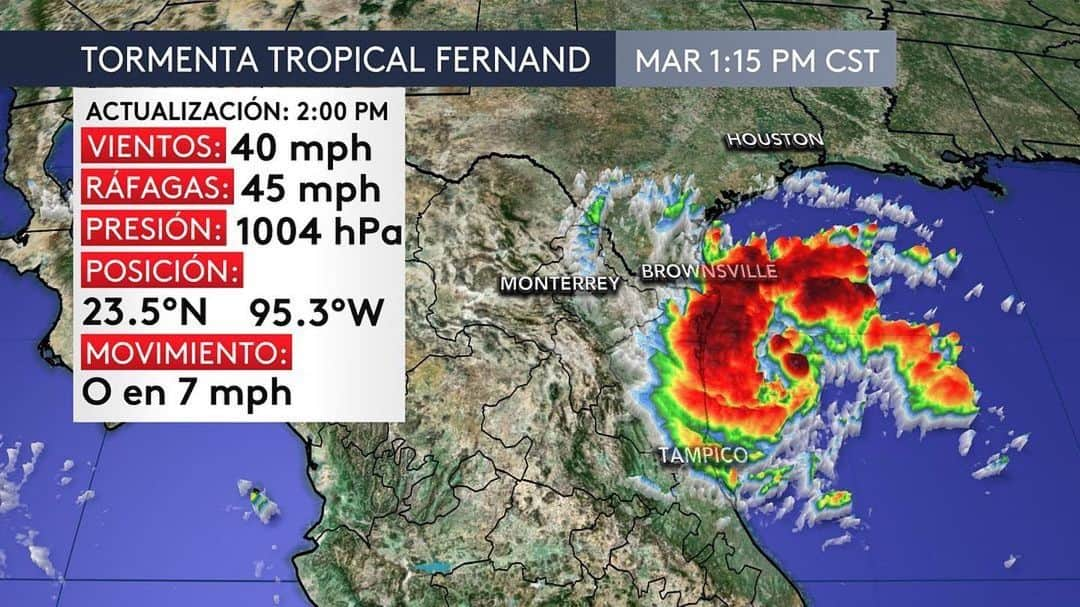 TORMENTA TROPICAL FERNAND
MAR 1:15 PM CST

ACTUALIZACIÓN: 2:00 PM
VIENTOS: 40 mph
RÁFAGAS: 45 mph
PRESIÓN: 1004 hPa
POSICIÓN:
23.5°N 95.3°W
MOVIMIENTO:
O en 7 mph

HOUSTON
MONTERREY
BROWNSVILLE
TAMPICO